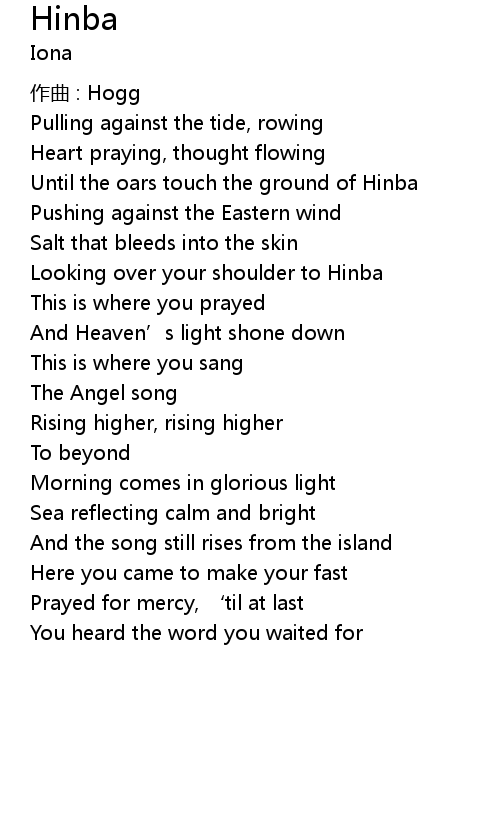 Hinba
Iona

作曲 : Hogg
Pulling against the tide, rowing
Heart praying, thought flowing
Until the oars touch the ground of Hinba
Pushing against the Eastern wind
Salt that bleeds into the skin
Looking over your shoulder to Hinba
This is where you prayed
And Heaven's light shone down
This is where you sang
The Angel song
Rising higher, rising higher
To beyond
Morning comes in glorious light
Sea reflecting calm and bright
And the song still rises from the island
Here you came to make your fast
Prayed for mercy, 'til at last
You heard the word you waited for